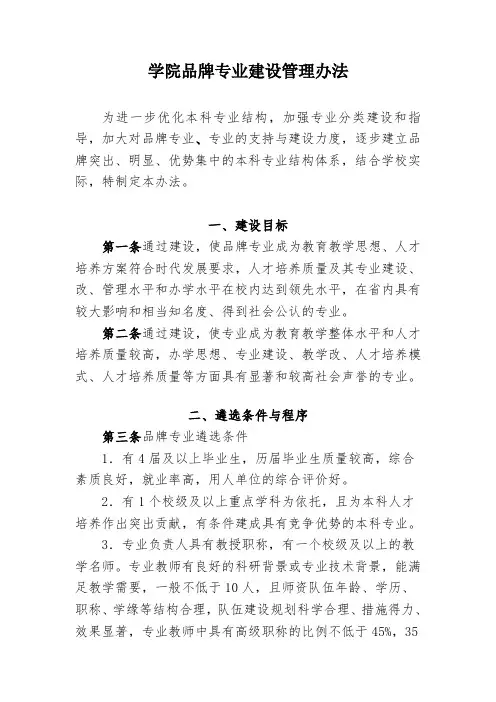 学院品牌专业建设管理办法

为进一步优化本科专业结构，加强专业分类建设和指导，加大对品牌专业、专业的支持与建设力度，逐步建立品牌突出、明显、优势集中的本科专业结构体系，结合学校实际，特制定本办法。

一、建设目标

第一条通过建设，使品牌专业成为教育教学思想、人才培养方案符合时代发展要求，人才培养质量及其专业建设、改、管理水平和办学水平在校内达到领先水平，在省内具有较大影响和相当知名度、得到社会公认的专业。

第二条通过建设，使专业成为教育教学整体水平和人才培养质量较高，办学思想、专业建设、教学改、人才培养模式、人才培养质量等方面具有显著和较高社会声誉的专业。

二、遴选条件与程序

第三条品牌专业遴选条件

1．有 4 届及以上毕业生，历届毕业生质量较高，综合素质良好，就业率高，用人单位的综合评价好。

2．有 1 个校级及以上重点学科为依托，且为本科人才培养作出突出贡献，有条件建成具有竞争优势的本科专业。

3．专业负责人具有教授职称，有一个校级及以上的教学名师。专业教师有良好的科研背景或专业技术背景，能满足教学需要，一般不低于 10 人，且师资队伍年龄、学历、职称、学缘等结构合理，队伍建设规划科学合理、措施得力、效果显著，专业教师中具有高级职称的比例不低于 45%，35